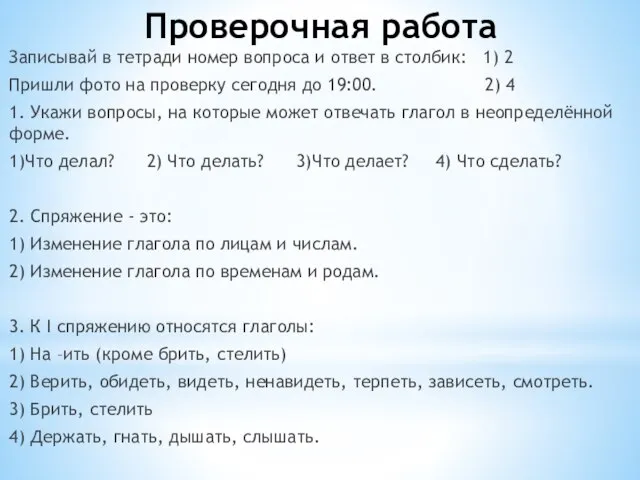 Проверочная работа

Записывай в тетради номер вопроса и ответ в столбик: 1) 2

Пришли фото на проверку сегодня до 19:00. 2) 4

1. Укажи вопросы, на которые может отвечать глагол в неопределённой форме.

1)Что делал? 2) Что делать? 3)Что делает? 4) Что сделать?

2. Спряжение - это:

1) Изменение глагола по лицам и числам.

2) Изменение глагола по временам и родам.

3. К I спряжению относятся глаголы:

1) На –ить (кроме брить, стелить)

2) Верить, обидеть, видеть, ненавидеть, терпеть, зависеть, смотреть.

3) Брить, стелить

4) Держать, гнать, дышать, слышать.